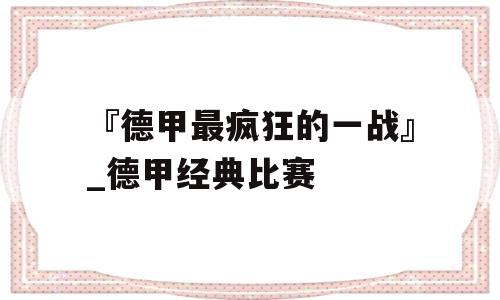 『德甲最疯狂的一战』_德甲经典比赛